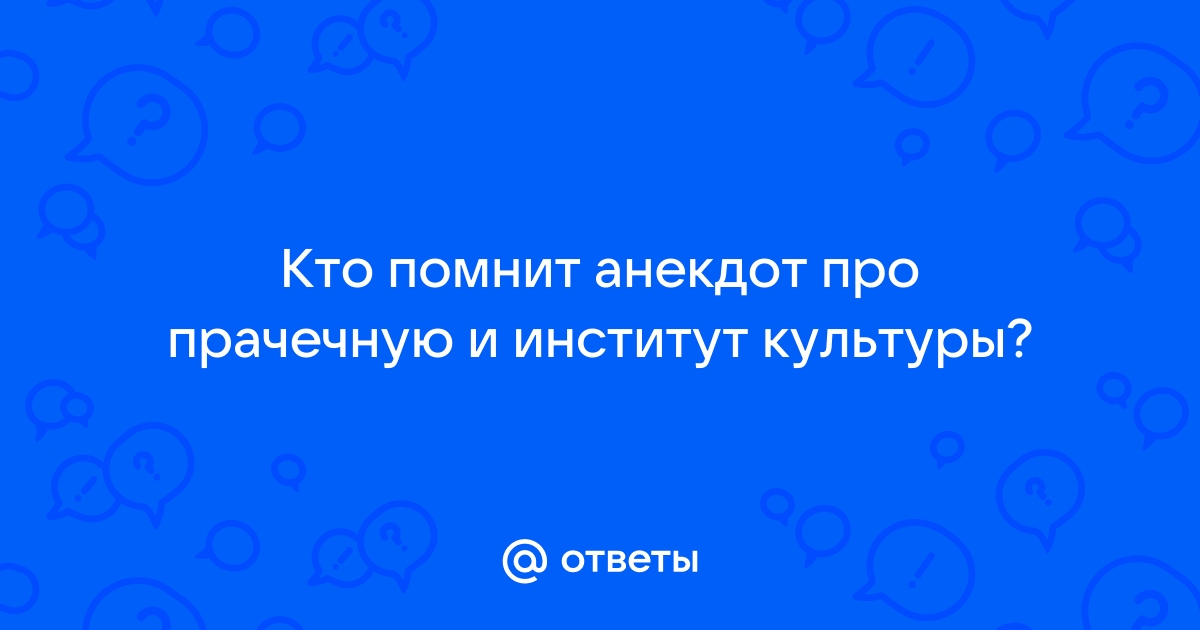 Кто помнит анекдот про прачечную и институт культуры?

@ ответы